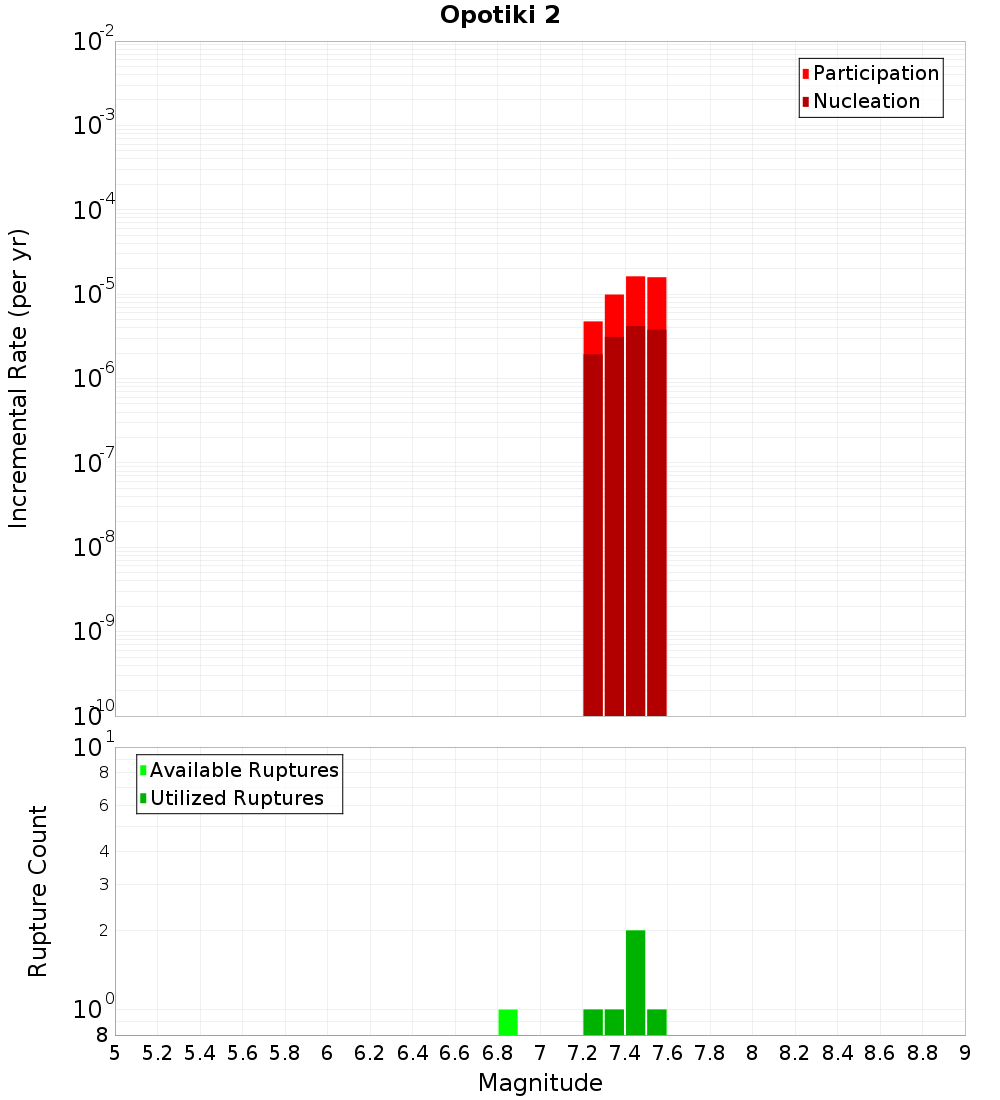 Opotiki 2

Participation
Nucleation

Incremental Rate (per yr)

$10^{-2}$
$10^{-3}$
$10^{-4}$
$10^{-5}$
$10^{-6}$
$10^{-7}$
$10^{-8}$
$10^{-9}$
$10^{-10}$

Available Ruptures
Utilized Ruptures

Rupture Count

$10^{1}$
8
6
4
3
2
$10^{0}$
8

5 5.2 5.4 5.6 5.8 6 6.2 6.4 6.6 6.8 7 7.2 7.4 7.6 7.8 8 8.2 8.4 8.6 8.8 9

Magnitude